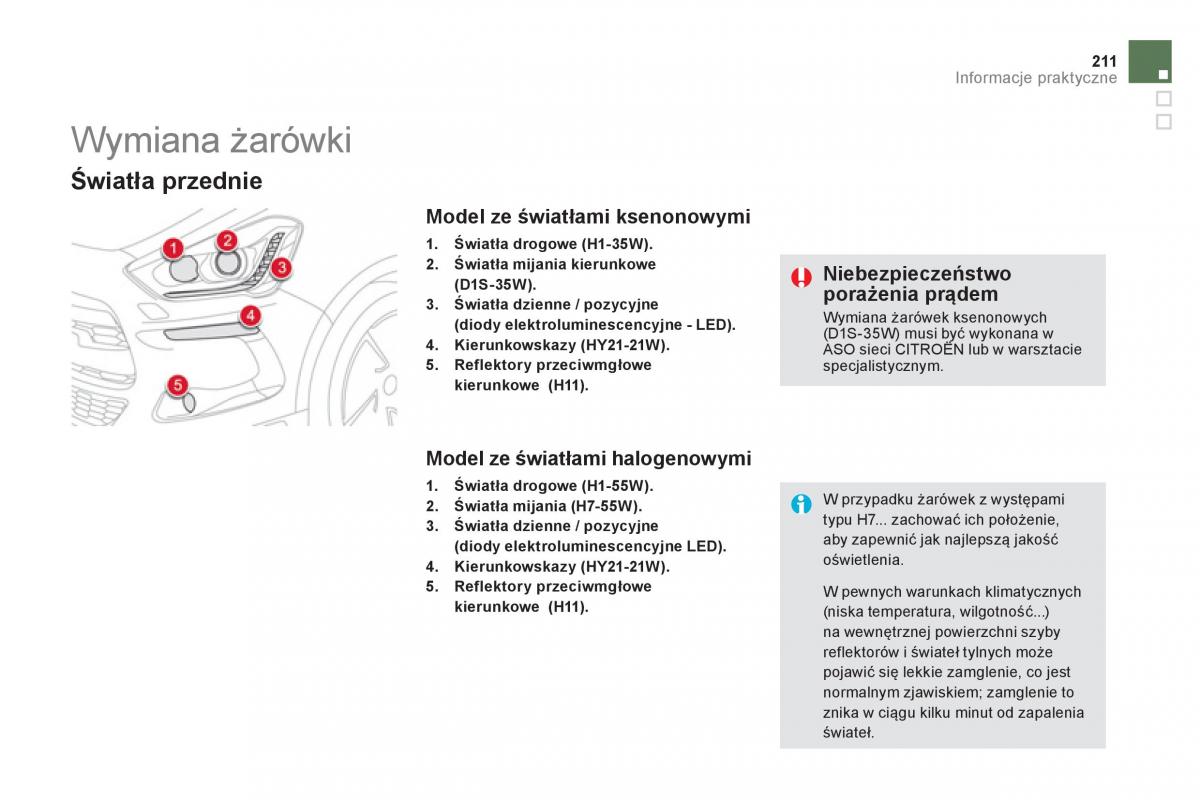 211
Informacje praktyczne

Wymiana żarówki

Światła przednie

1
2
3
4
5

Model ze światłami ksenonowymi

1. Światła drogowe (H1-35W).
2. Światła mijania kierunkowe (D1S-35W).
3. Światła dzienne / pozycyjne (diody elektroluminescencyjne - LED).
4. Kierunkowskazy (HY21-21W).
5. Reflektory przeciwmgłowe kierunkowe (H11).

Niebezpieczeństwo porażenia prądem
Wymiana żarówek ksenonowych (D1S-35W) musi być wykonana w ASO sieci CITROËN lub w warsztacie specjalistycznym.

Model ze światłami halogenowymi

1. Światła drogowe (H1-55W).
2. Światła mijania (H7-55W).
3. Światła dzienne / pozycyjne (diody elektroluminescencyjne LED).
4. Kierunkowskazy (HY21-21W).
5. Reflektory przeciwmgłowe kierunkowe (H11).

W przypadku żarówek z występami typu H7... zachować ich położenie, aby zapewnić jak najlepszą jakość oświetlenia.

W pewnych warunkach klimatycznych (niska temperatura, wilgotność...) na wewnętrznej powierzchni szyby reflektorów i świateł tylnych może pojawić się lekkie zamglenie, co jest normalnym zjawiskiem; zamglenie to znika w ciągu kilku minut od zapalenia świateł.